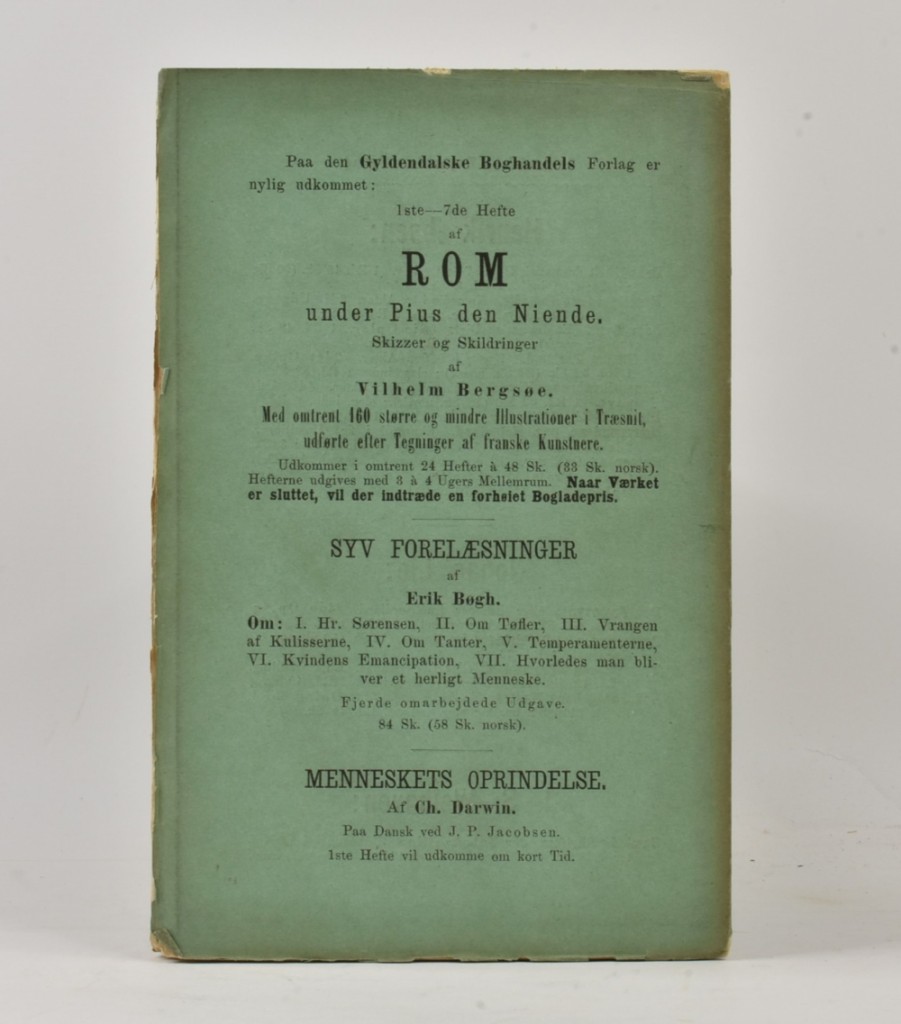 Paa den Gyldendalske Boghandels Forlag er nylig udkommet:

1ste—7de Hefte

af

ROM

under Pius den Niende.

Skizzer og Skildringer

af

Vilhelm Bergsøe.

Med omtrent 160 større og mindre Illustrationer i Træsnit, udførte efter Tegninger af franske Kunstnere.

Udkommer i omtrent 24 Hefter à 48 Sk. (33 Sk. norsk). Hefterne udgives med 3 à 4 Ugers Mellemrum. Naar Værket er sluttet, vil der indtræde en forhøiet Bogladepris.

SYV FORELÆSNINGER

af

Erik Bøgh.

Om: I. Hr. Sørensen, II. Om Tøfler, III. Vrangen af Kulisserne, IV. Om Tanter, V. Temperamenterne, VI. Kvindens Emancipation, VII. Hvorledes man bliver et herligt Menneske.

Fjerde omarbejdede Udgave.

84 Sk. (58 Sk. norsk).

MENNESKETS OPRINDELSE.

Af Ch. Darwin.

Paa Dansk ved J. P. Jacobsen.

1ste Hefte vil udkomme om kort Tid.